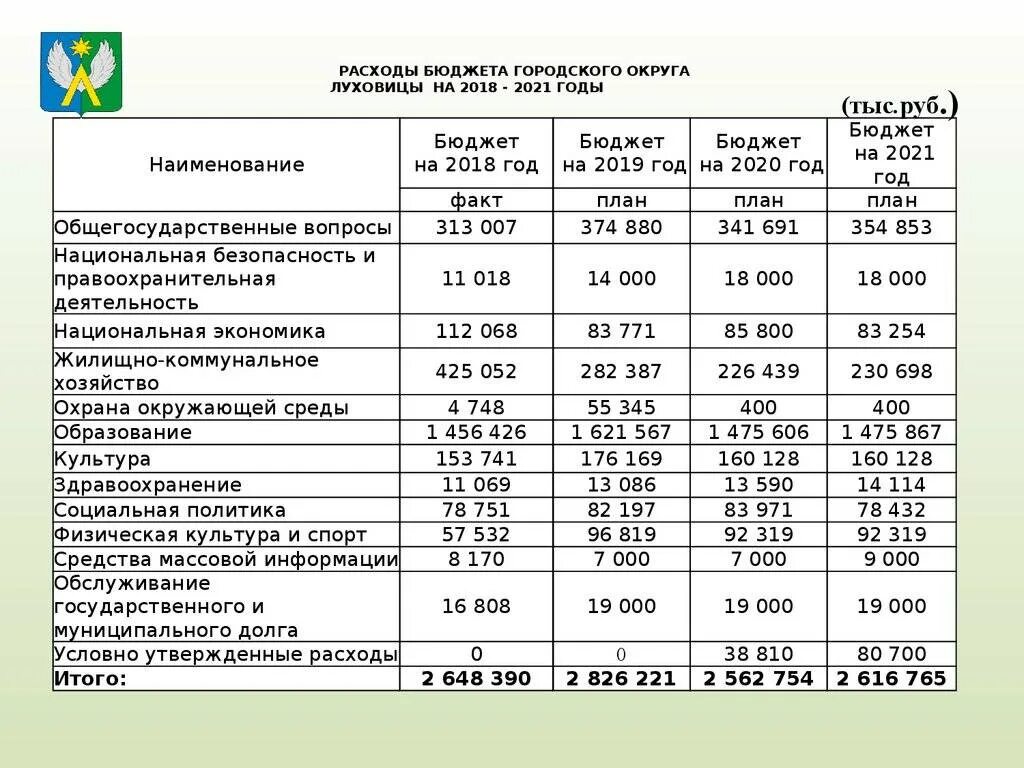 РАСХОДЫ БЮДЖЕТА ГОРОДСКОГО ОКРУГА ЛУХОВИЦЫ НА 2018 - 2021 ГОДЫ

(тыс.руб.)

| Наименование | Бюджет на 2018 год | Бюджет на 2019 год | Бюджет на 2020 год | Бюджет на 2021 год |
|---|---|---|---|---|
| | факт | план | план | план |
| Общегосударственные вопросы | 313 007 | 374 880 | 341 691 | 354 853 |
| Национальная безопасность и правоохранительная деятельность | 11 018 | 14 000 | 18 000 | 18 000 |
| Национальная экономика | 112 068 | 83 771 | 85 800 | 83 254 |
| Жилищно-коммунальное хозяйство | 425 052 | 282 387 | 226 439 | 230 698 |
| Охрана окружающей среды | 4 748 | 55 345 | 400 | 400 |
| Образование | 1 456 426 | 1 621 567 | 1 475 606 | 1 475 867 |
| Культура | 153 741 | 176 169 | 160 128 | 160 128 |
| Здравоохранение | 11 069 | 13 086 | 13 590 | 14 114 |
| Социальная политика | 78 751 | 82 197 | 83 971 | 78 432 |
| Физическая культура и спорт | 57 532 | 96 819 | 92 319 | 92 319 |
| Средства массовой информации | 8 170 | 7 000 | 7 000 | 9 000 |
| Обслуживание государственного и муниципального долга | 16 808 | 19 000 | 19 000 | 19 000 |
| Условно утвержденные расходы | 0 | 0 | 38 810 | 80 700 |
| Итого: | 2 648 390 | 2 826 221 | 2 562 754 | 2 616 765 |